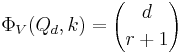 $\Phi_V(Q_d, k) = \binom{d}{r+1}$